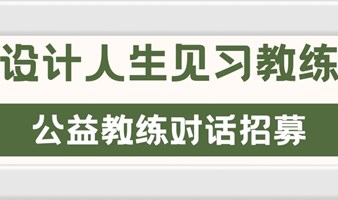 设计人生见习教练

公益教练对话招募